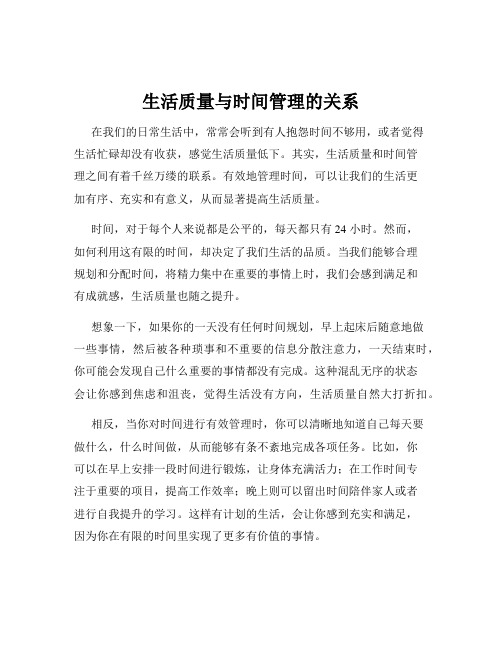 生活质量与时间管理的关系

在我们的日常生活中，常常会听到有人抱怨时间不够用，或者觉得生活忙碌却没有收获，感觉生活质量低下。其实，生活质量和时间管理之间有着千丝万缕的联系。有效地管理时间，可以让我们的生活更加有序、充实和有意义，从而显著提高生活质量。

时间，对于每个人来说都是公平的，每天都只有 24 小时。然而，如何利用这有限的时间，却决定了我们生活的品质。当我们能够合理规划和分配时间，将精力集中在重要的事情上时，我们会感到满足和有成就感，生活质量也随之提升。

想象一下，如果你的一天没有任何时间规划，早上起床后随意地做一些事情，然后被各种琐事和不重要的信息分散注意力，一天结束时，你可能会发现自己什么重要的事情都没有完成。这种混乱无序的状态会让你感到焦虑和沮丧，觉得生活没有方向，生活质量自然大打折扣。

相反，当你对时间进行有效管理时，你可以清晰地知道自己每天要做什么，什么时间做，从而能够有条不紊地完成各项任务。比如，你可以在早上安排一段时间进行锻炼，让身体充满活力；在工作时间专注于重要的项目，提高工作效率；晚上则可以留出时间陪伴家人或者进行自我提升的学习。这样有计划的生活，会让你感到充实和满足，因为你在有限的时间里实现了更多有价值的事情。